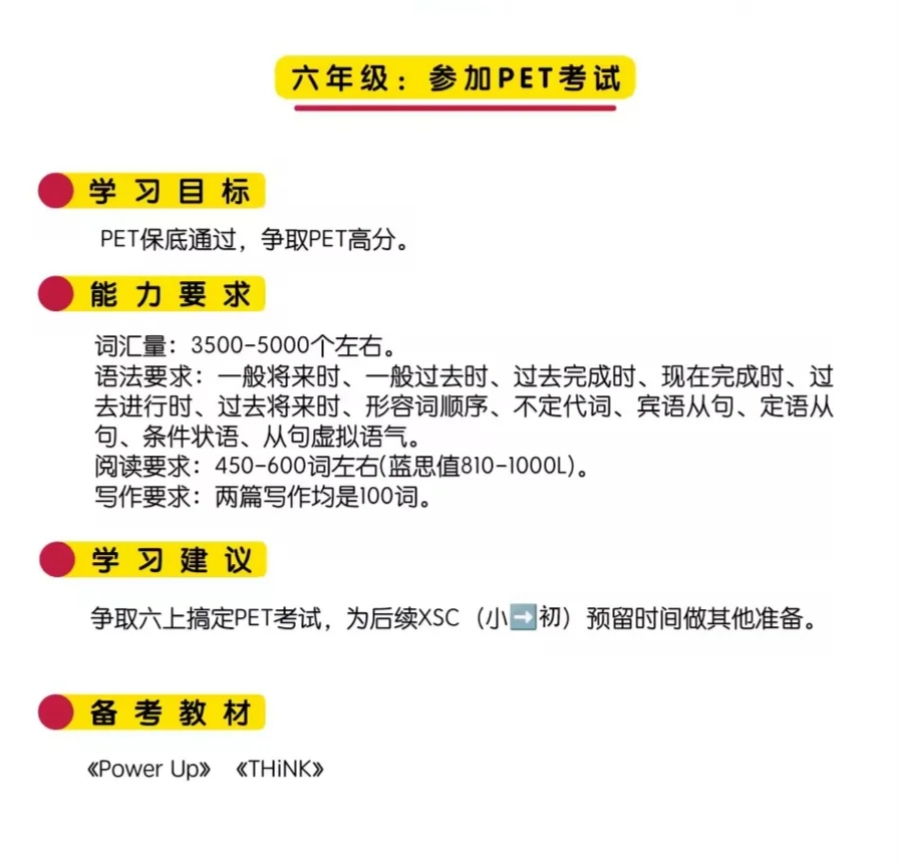 六年级：参加PET考试

学习目标

PET保底通过，争取PET高分。

能力要求

词汇量：3500-5000个左右。
语法要求：一般将来时、一般过去时、过去完成时、现在完成时、过去进行时、过去将来时、形容词顺序、不定代词、宾语从句、定语从句、条件状语、从句虚拟语气。
阅读要求：450-600词左右(蓝思值810-1000L)。
写作要求：两篇写作均是100词。

学习建议

争取六上搞定PET考试，为后续XSC（小➡️初）预留时间做其他准备。

备考教材

《Power Up》 《THiNK》